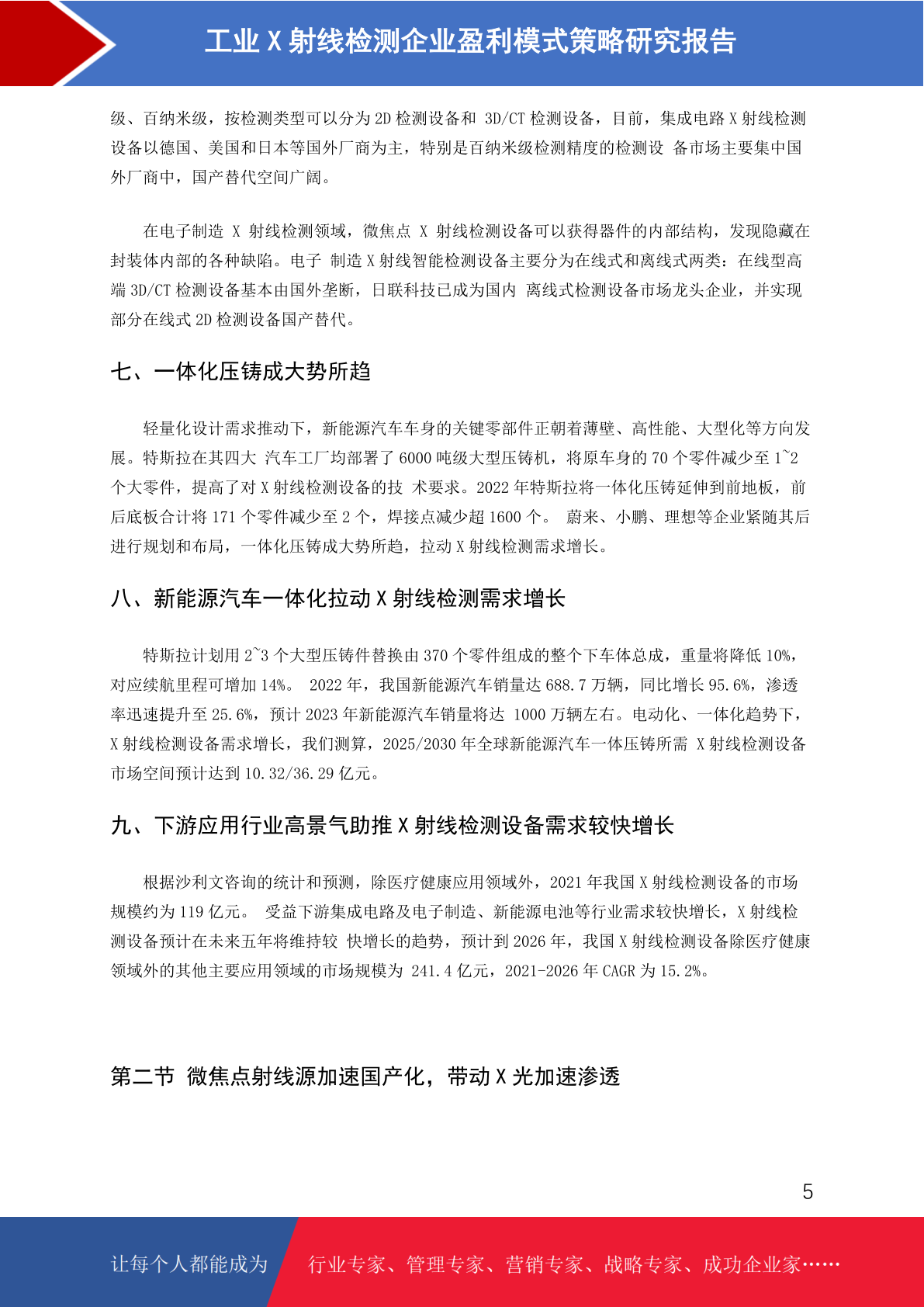 工业 X 射线检测企业盈利模式策略研究报告

级、百纳米级，按检测类型可以分为 2D 检测设备和 3D/CT 检测设备，目前，集成电路 X 射线检测设备以德国、美国和日本等国外厂商为主，特别是百纳米级检测精度的检测设 备市场主要集中国外厂商中，国产替代空间广阔。

在电子制造 X 射线检测领域，微焦点 X 射线检测设备可以获得器件的内部结构，发现隐藏在封装体内部的各种缺陷。电子 制造 X 射线智能检测设备主要分为在线式和离线式两类：在线型高端 3D/CT 检测设备基本由国外垄断，日联科技已成为国内 离线式检测设备市场龙头企业，并实现部分在线式 2D 检测设备国产替代。

七、一体化压铸成大势所趋

轻量化设计需求推动下，新能源汽车车身的关键零部件正朝着薄壁、高性能、大型化等方向发展。特斯拉在其四大 汽车工厂均部署了 6000 吨级大型压铸机，将原车身的 70 个零件减少至 1~2 个大零件，提高了对 X 射线检测设备的技 术要求。2022 年特斯拉将一体化压铸延伸到前地板，前后底板合计将 171 个零件减少至 2 个，焊接点减少超 1600 个。 蔚来、小鹏、理想等企业紧随其后进行规划和布局，一体化压铸成大势所趋，拉动 X 射线检测需求增长。

八、新能源汽车一体化拉动 X 射线检测需求增长

特斯拉计划用 2~3 个大型压铸件替换由 370 个零件组成的整个下车体总成，重量将降低 10%，对应续航里程可增加 14%。 2022 年，我国新能源汽车销量达 688.7 万辆，同比增长 95.6%，渗透率迅速提升至 25.6%，预计 2023 年新能源汽车销量将达 1000 万辆左右。电动化、一体化趋势下，X 射线检测设备需求增长，我们测算，2025/2030 年全球新能源汽车一体压铸所需 X 射线检测设备市场空间预计达到 10.32/36.29 亿元。

九、下游应用行业高景气助推 X 射线检测设备需求较快增长

根据沙利文咨询的统计和预测，除医疗健康应用领域外，2021 年我国 X 射线检测设备的市场规模约为 119 亿元。 受益下游集成电路及电子制造、新能源电池等行业需求较快增长，X 射线检测设备预计在未来五年将维持较 快增长的趋势，预计到 2026 年，我国 X 射线检测设备除医疗健康领域外的其他主要应用领域的市场规模为 241.4 亿元，2021-2026 年 CAGR 为 15.2%。

第二节 微焦点射线源加速国产化，带动 X 光加速渗透

5

让每个人都能成为 行业专家、管理专家、营销专家、战略专家、成功企业家……